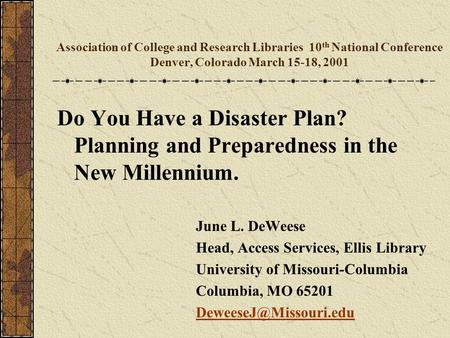 Association of College and Research Libraries 10th National Conference
Denver, Colorado March 15-18, 2001

Do You Have a Disaster Plan? Planning and Preparedness in the New Millennium.

June L. DeWeese
Head, Access Services, Ellis Library
University of Missouri-Columbia
Columbia, MO 65201
DeweeseJ@Missouri.edu